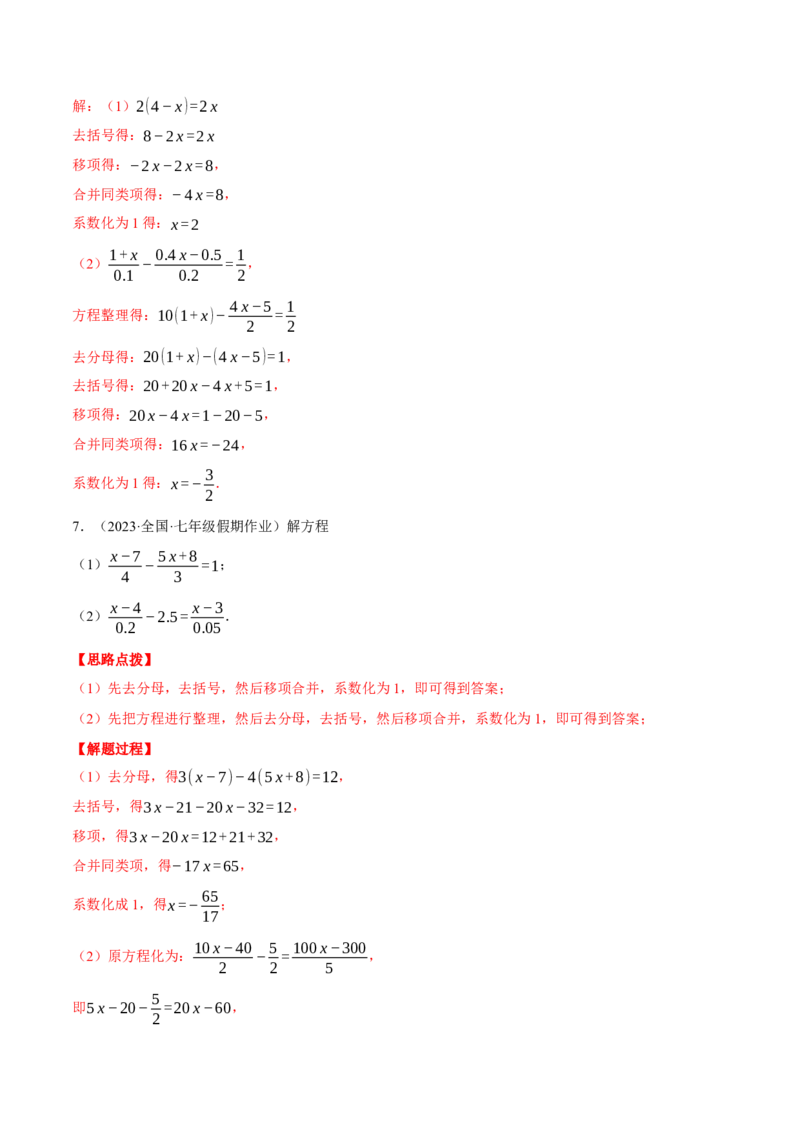 解：（1）$2(4-x)=2x$

去括号得：$8-2x=2x$

移项得：$-2x-2x=8$，

合并同类项得：$-4x=8$，

系数化为1得：$x=2$

（2）$\frac{1+x}{0.1}-\frac{0.4x-0.5}{0.2}=\frac{1}{2}$，

方程整理得：$10(1+x)-\frac{4x-5}{2}=\frac{1}{2}$

去分母得：$20(1+x)-(4x-5)=1$，

去括号得：$20+20x-4x+5=1$，

移项得：$20x-4x=1-20-5$，

合并同类项得：$16x=-24$，

系数化为1得：$x=-\frac{3}{2}$.

7.（2023·全国·七年级假期作业）解方程

（1）$\frac{x-7}{4}-\frac{5x+8}{3}=1$；

（2）$\frac{x-4}{0.2}-2.5=\frac{x-3}{0.05}$.

【思路点拨】

（1）先去分母，去括号，然后移项合并，系数化为1，即可得到答案；

（2）先把方程进行整理，然后去分母，去括号，然后移项合并，系数化为1，即可得到答案；

【解题过程】

（1）去分母，得$3(x-7)-4(5x+8)=12$，

去括号，得$3x-21-20x-32=12$，

移项，得$3x-20x=12+21+32$，

合并同类项，得$-17x=65$，

系数化成1，得$x=-\frac{65}{17}$；

（2）原方程化为：$\frac{10x-40}{2}-\frac{5}{2}=\frac{100x-300}{5}$，

即$5x-20-\frac{5}{2}=20x-60$，